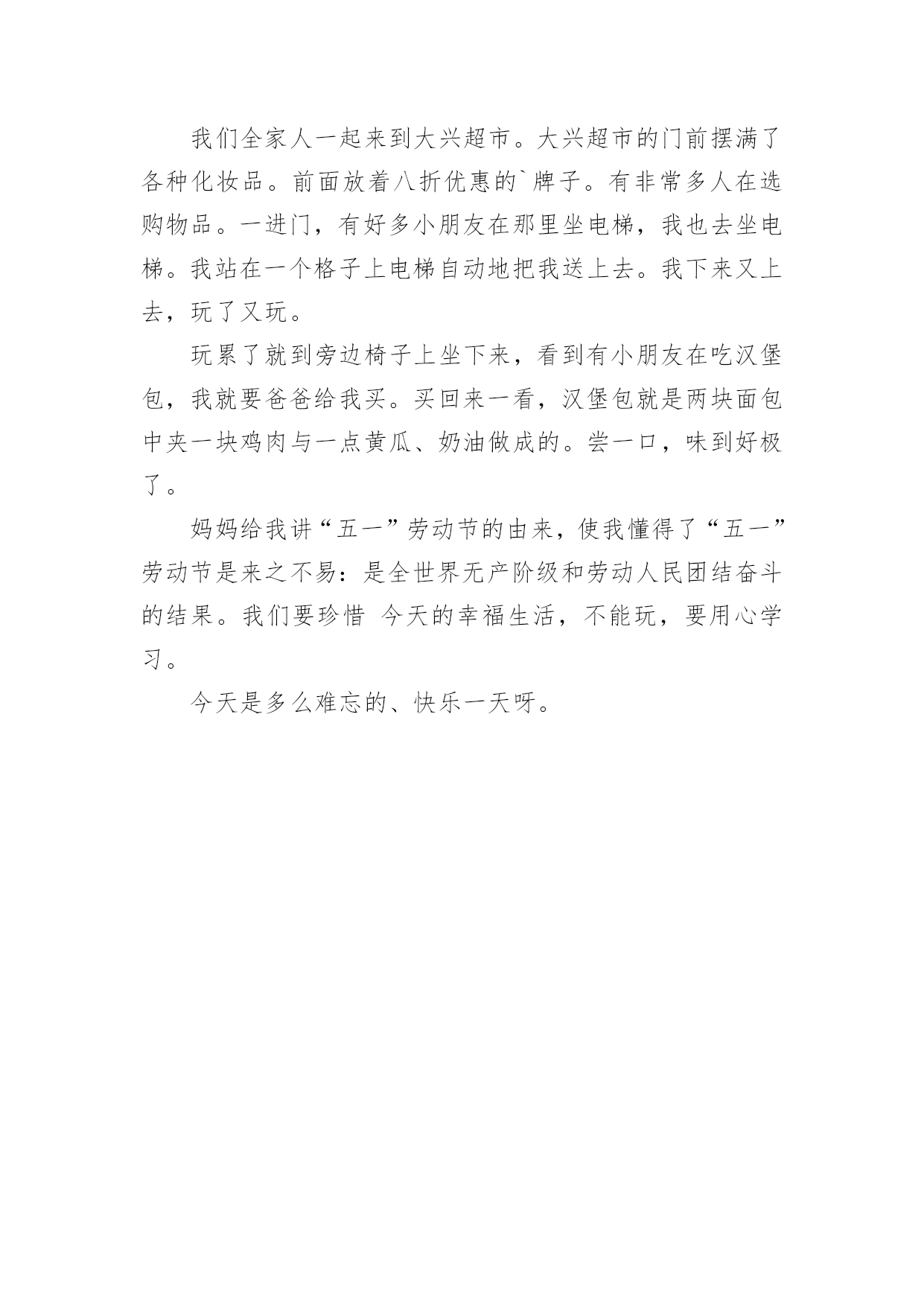 我们全家人一起来到大兴超市。大兴超市的门前摆满了各种化妆品。前面放着八折优惠的`牌子。有非常多人在选购物品。一进门，有好多小朋友在那里坐电梯，我也去坐电梯。我站在一个格子上电梯自动地把我送上去。我下来又上去，玩了又玩。

玩累了就到旁边椅子上坐下来，看到有小朋友在吃汉堡包，我就要爸爸给我买。买回来一看，汉堡包就是两块面包中夹一块鸡肉与一点黄瓜、奶油做成的。尝一口，味到好极了。

妈妈给我讲“五一”劳动节的由来，使我懂得了“五一”劳动节是来之不易：是全世界无产阶级和劳动人民团结奋斗的结果。我们要珍惜 今天的幸福生活，不能玩，要用心学习。

今天是多么难忘的、快乐一天呀。